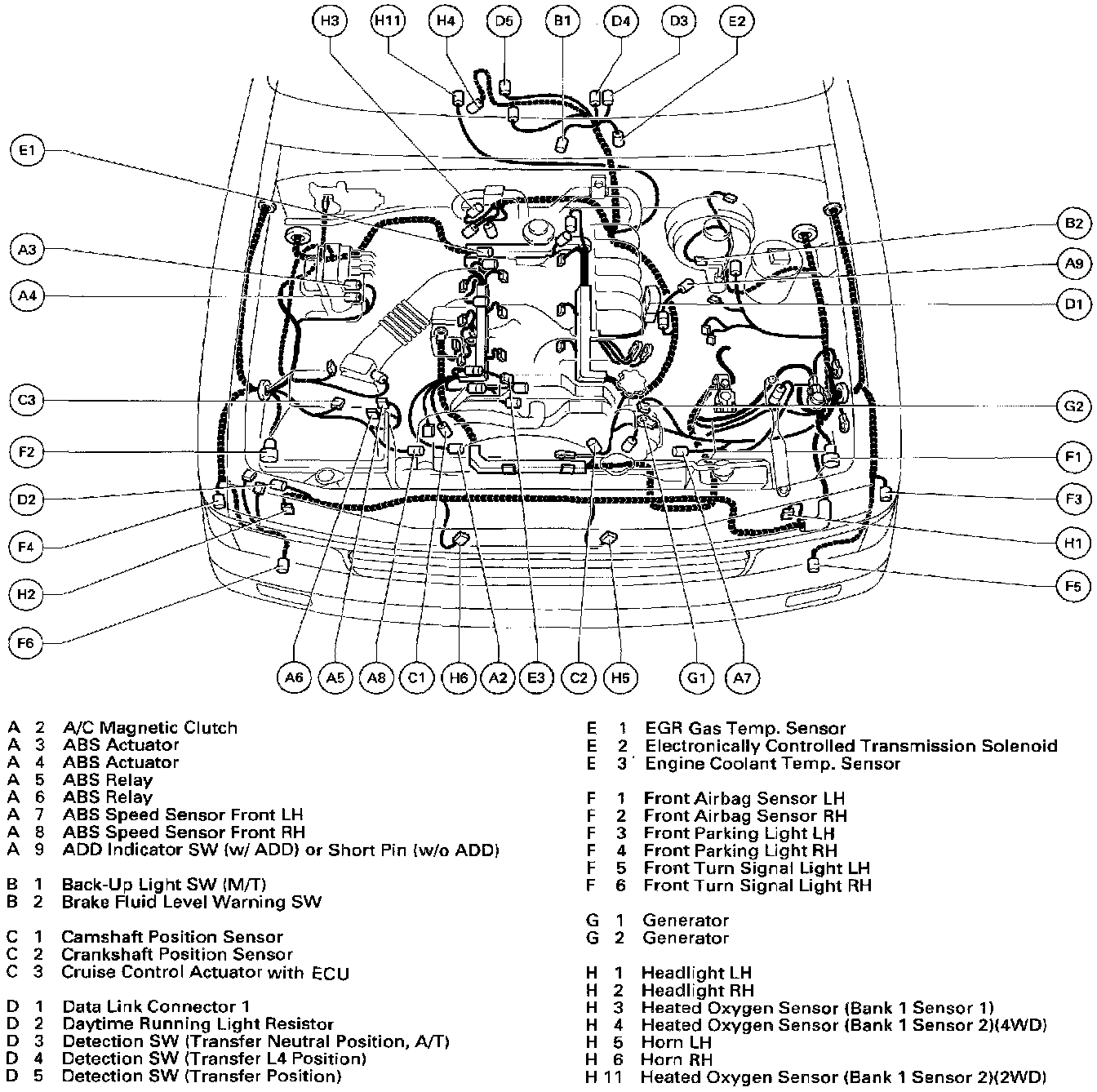 H3 H11 H4 D5 B1 D4 D3 E2

E1

A3

A4

C3

F2

D2

F4

H2

F6

B2

A9

D1

G2

F1

F3

H1

F5

A6 A5 A8 C1 H6 A2 E3 C2 H5 G1 A7

A 2 A/C Magnetic Clutch
A 3 ABS Actuator
A 4 ABS Actuator
A 5 ABS Relay
A 6 ABS Relay
A 7 ABS Speed Sensor Front LH
A 8 ABS Speed Sensor Front RH
A 9 ADD Indicator SW (w/ ADD) or Short Pin (w/o ADD)

B 1 Back-Up Light SW (M/T)
B 2 Brake Fluid Level Warning SW

C 1 Camshaft Position Sensor
C 2 Crankshaft Position Sensor
C 3 Cruise Control Actuator with ECU

D 1 Data Link Connector 1
D 2 Daytime Running Light Resistor
D 3 Detection SW (Transfer Neutral Position, A/T)
D 4 Detection SW (Transfer L4 Position)
D 5 Detection SW (Transfer Position)

E 1 EGR Gas Temp. Sensor
E 2 Electronically Controlled Transmission Solenoid
E 3 Engine Coolant Temp. Sensor

F 1 Front Airbag Sensor LH
F 2 Front Airbag Sensor RH
F 3 Front Parking Light LH
F 4 Front Parking Light RH
F 5 Front Turn Signal Light LH
F 6 Front Turn Signal Light RH

G 1 Generator
G 2 Generator

H 1 Headlight LH
H 2 Headlight RH
H 3 Heated Oxygen Sensor (Bank 1 Sensor 1)
H 4 Heated Oxygen Sensor (Bank 1 Sensor 2)(4WD)
H 5 Horn LH
H 6 Horn RH
H 11 Heated Oxygen Sensor (Bank 1 Sensor 2)(2WD)